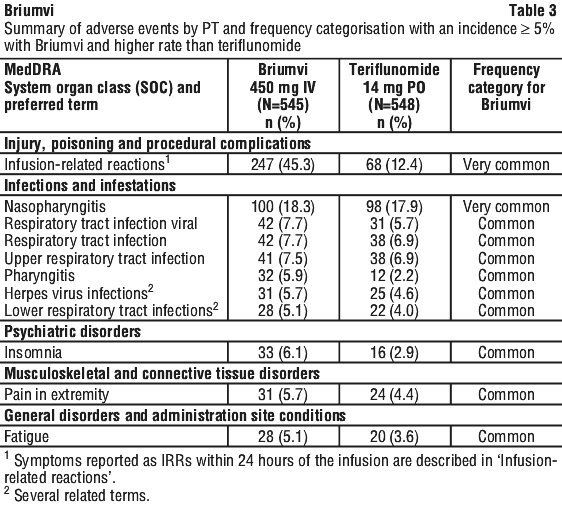 Briumvi Table 3

Summary of adverse events by PT and frequency categorisation with an incidence ≥ 5% with Briumvi and higher rate than teriflunomide

| MedDRA System organ class (SOC) and preferred term | Briumvi 450 mg IV (N=545) n (%) | Teriflunomide 14 mg PO (N=548) n (%) | Frequency category for Briumvi |
|---|---|---|---|
| **Injury, poisoning and procedural complications** | | | |
| Infusion-related reactions$^1$ | 247 (45.3) | 68 (12.4) | Very common |
| **Infections and infestations** | | | |
| Nasopharyngitis | 100 (18.3) | 98 (17.9) | Very common |
| Respiratory tract infection viral | 42 (7.7) | 31 (5.7) | Common |
| Respiratory tract infection | 42 (7.7) | 38 (6.9) | Common |
| Upper respiratory tract infection | 41 (7.5) | 38 (6.9) | Common |
| Pharyngitis | 32 (5.9) | 12 (2.2) | Common |
| Herpes virus infections$^2$ | 31 (5.7) | 25 (4.6) | Common |
| Lower respiratory tract infections$^2$ | 28 (5.1) | 22 (4.0) | Common |
| **Psychiatric disorders** | | | |
| Insomnia | 33 (6.1) | 16 (2.9) | Common |
| **Musculoskeletal and connective tissue disorders** | | | |
| Pain in extremity | 31 (5.7) | 24 (4.4) | Common |
| **General disorders and administration site conditions** | | | |
| Fatigue | 28 (5.1) | 20 (3.6) | Common |

$^1$ Symptoms reported as IRRs within 24 hours of the infusion are described in 'Infusion-related reactions'.

$^2$ Several related terms.